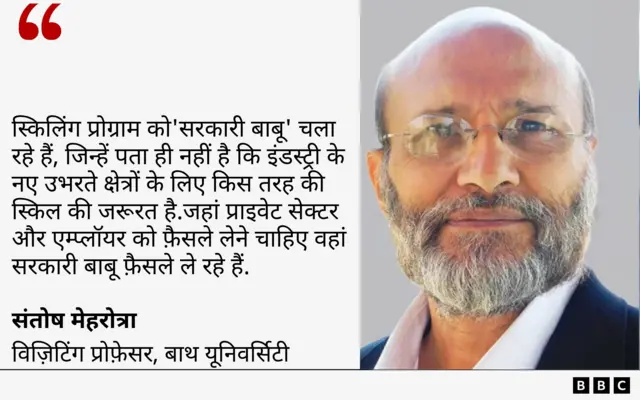 “

स्किलिंग प्रोग्राम को'सरकारी बाबू' चला रहे हैं, जिन्हें पता ही नहीं है कि इंडस्ट्री के नए उभरते क्षेत्रों के लिए किस तरह की स्किल की जरूरत है.जहां प्राइवेट सेक्टर और एम्प्लॉयर को फ़ैसले लेने चाहिए वहां सरकारी बाबू फ़ैसले ले रहे हैं.

संतोष मेहरोत्रा
विज़िटिंग प्रोफ़ेसर, बाथ यूनिवर्सिटी

BBC